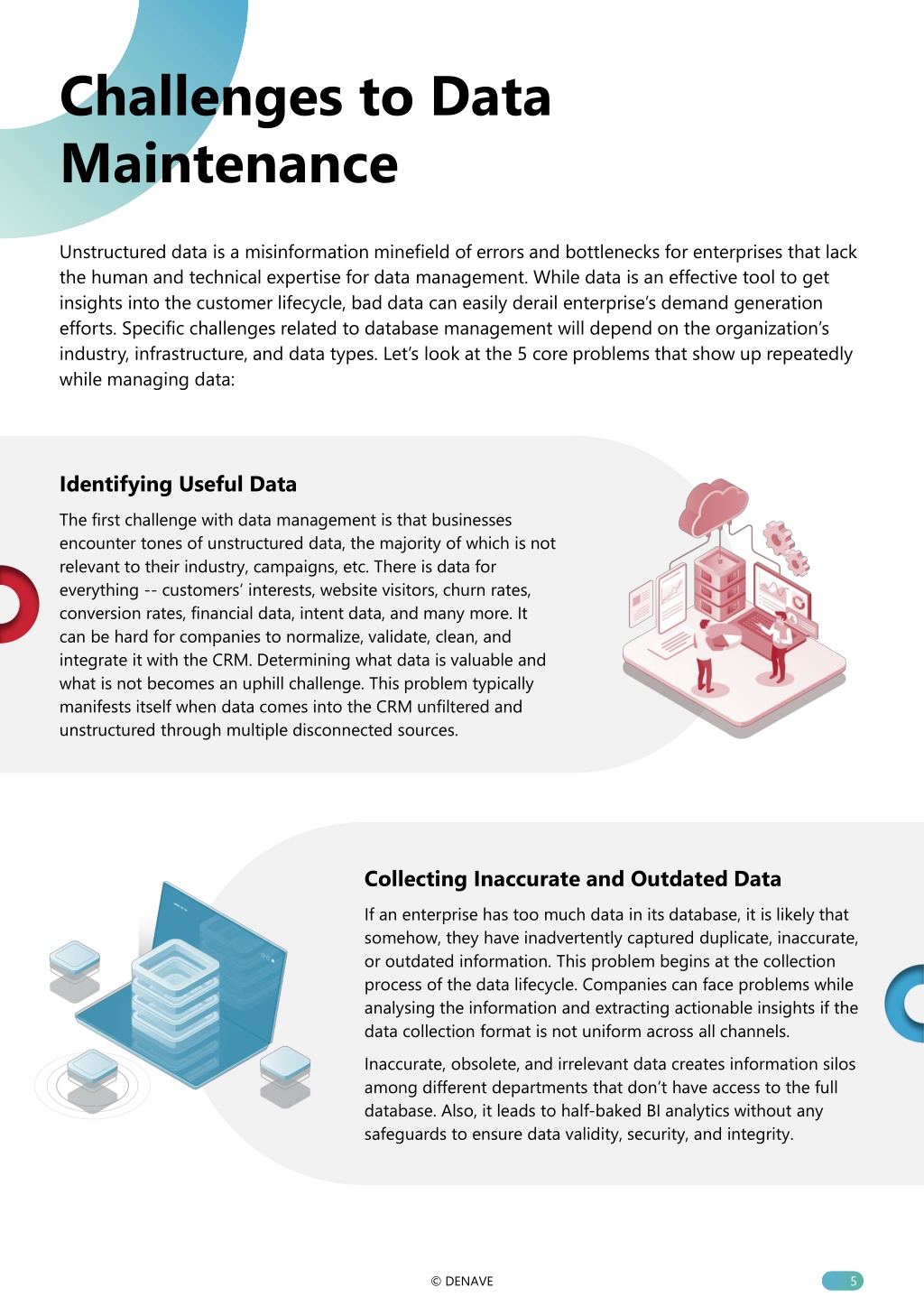 Challenges to Data Maintenance

Unstructured data is a misinformation minefield of errors and bottlenecks for enterprises that lack the human and technical expertise for data management. While data is an effective tool to get insights into the customer lifecycle, bad data can easily derail enterprise's demand generation efforts. Specific challenges related to database management will depend on the organization's industry, infrastructure, and data types. Let's look at the 5 core problems that show up repeatedly while managing data:

Identifying Useful Data

The first challenge with data management is that businesses encounter tones of unstructured data, the majority of which is not relevant to their industry, campaigns, etc. There is data for everything -- customers' interests, website visitors, churn rates, conversion rates, financial data, intent data, and many more. It can be hard for companies to normalize, validate, clean, and integrate it with the CRM. Determining what data is valuable and what is not becomes an uphill challenge. This problem typically manifests itself when data comes into the CRM unfiltered and unstructured through multiple disconnected sources.

Collecting Inaccurate and Outdated Data

If an enterprise has too much data in its database, it is likely that somehow, they have inadvertently captured duplicate, inaccurate, or outdated information. This problem begins at the collection process of the data lifecycle. Companies can face problems while analysing the information and extracting actionable insights if the data collection format is not uniform across all channels.

Inaccurate, obsolete, and irrelevant data creates information silos among different departments that don't have access to the full database. Also, it leads to half-baked BI analytics without any safeguards to ensure data validity, security, and integrity.

© DENAVE

5